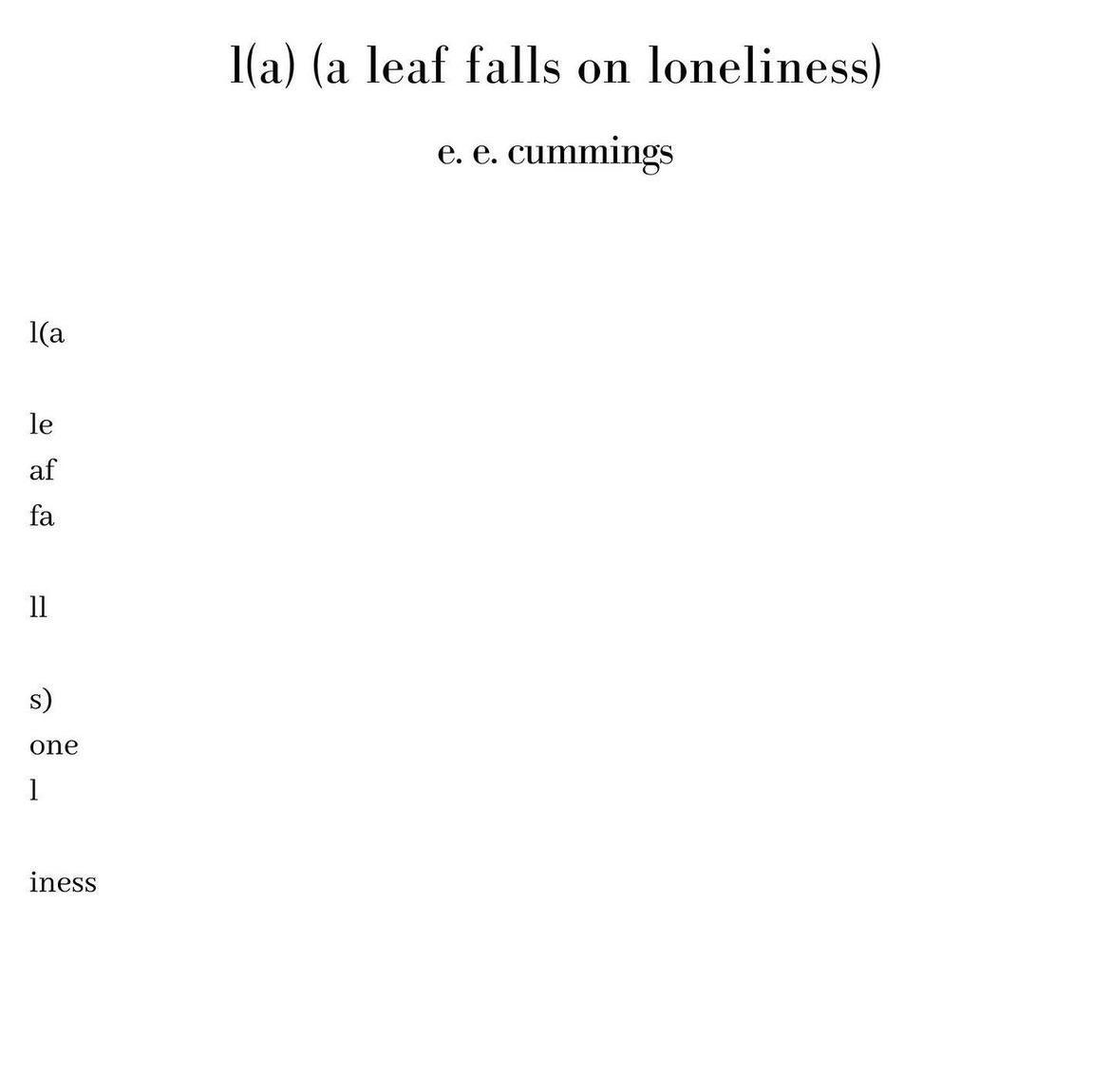 l(a) (a leaf falls on loneliness)

e. e. cummings

l(a

le
af
fa

ll

s)
one
l

iness